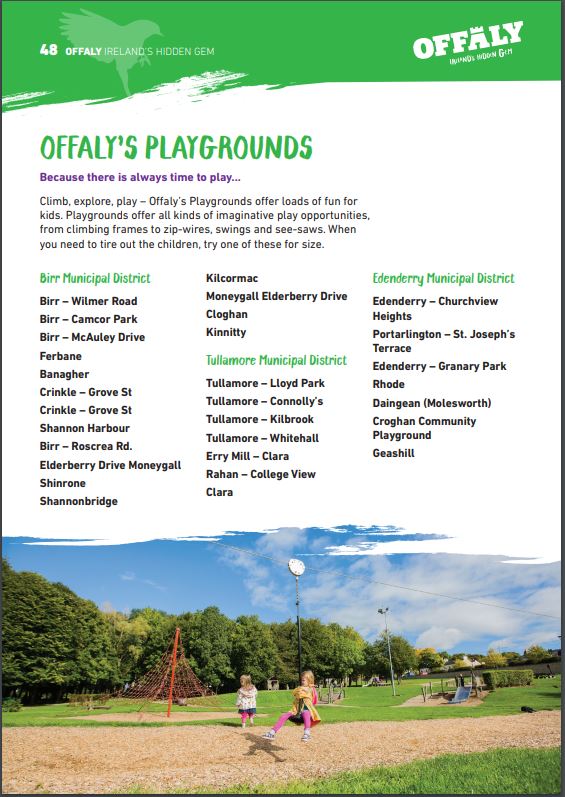 48 OFFALY IRELAND'S HIDDEN GEM

OFFALY
IRELAND'S HIDDEN GEM

OFFALY'S PLAYGROUNDS

Because there is always time to play...

Climb, explore, play – Offaly's Playgrounds offer loads of fun for kids. Playgrounds offer all kinds of imaginative play opportunities, from climbing frames to zip-wires, swings and see-saws. When you need to tire out the children, try one of these for size.

Birr Municipal District

Birr – Wilmer Road
Birr – Camcor Park
Birr – McAuley Drive
Ferbane
Banagher
Crinkle – Grove St
Crinkle – Grove St
Shannon Harbour
Birr – Roscrea Rd.
Elderberry Drive Moneygall
Shinrone
Shannonbridge
Kilcormac
Moneygall Elderberry Drive
Cloghan
Kinnitty

Tullamore Municipal District

Tullamore – Lloyd Park
Tullamore – Connolly's
Tullamore – Kilbrook
Tullamore – Whitehall
Erry Mill – Clara
Rahan – College View
Clara

Edenderry Municipal District

Edenderry – Churchview Heights
Portarlington – St. Joseph's Terrace
Edenderry – Granary Park
Rhode
Daingean (Molesworth)
Croghan Community Playground
Geashill